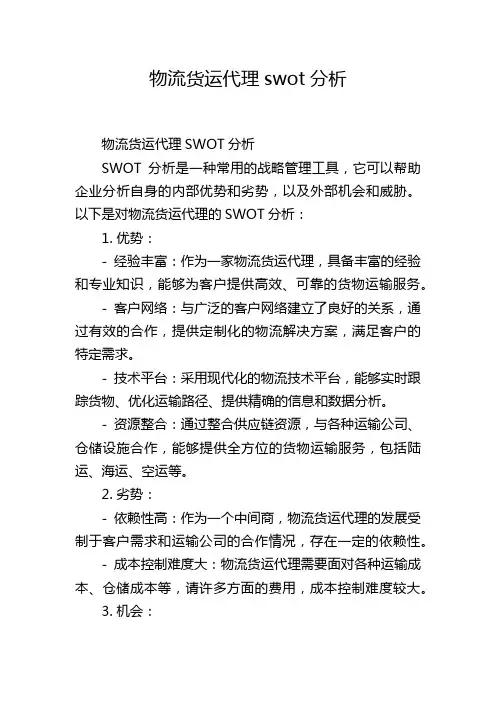 物流货运代理 swot 分析

物流货运代理 SWOT 分析

SWOT 分析是一种常用的战略管理工具，它可以帮助企业分析自身的内部优势和劣势，以及外部机会和威胁。以下是对物流货运代理的 SWOT 分析：

1. 优势：

- 经验丰富：作为一家物流货运代理，具备丰富的经验和专业知识，能够为客户提供高效、可靠的货物运输服务。

- 客户网络：与广泛的客户网络建立了良好的关系，通过有效的合作，提供定制化的物流解决方案，满足客户的特定需求。

- 技术平台：采用现代化的物流技术平台，能够实时跟踪货物、优化运输路径、提供精确的信息和数据分析。

- 资源整合：通过整合供应链资源，与各种运输公司、仓储设施合作，能够提供全方位的货物运输服务，包括陆运、海运、空运等。

2. 劣势：

- 依赖性高：作为一个中间商，物流货运代理的发展受制于客户需求和运输公司的合作情况，存在一定的依赖性。

- 成本控制难度大：物流货运代理需要面对各种运输成本、仓储成本等，请许多方面的费用，成本控制难度较大。

3. 机会：